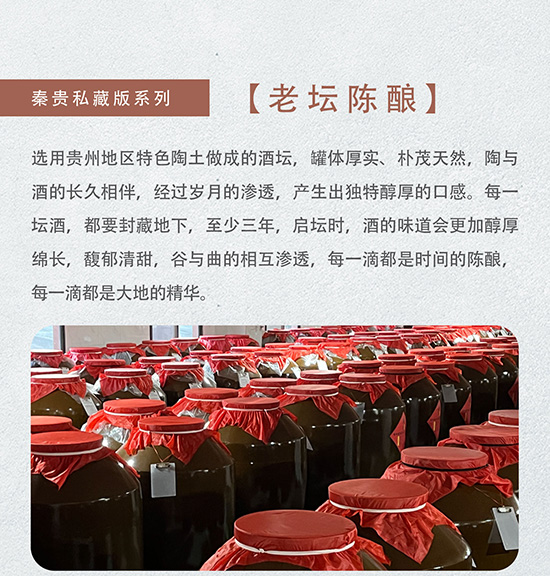 秦贵私藏版系列

【老坛陈酿】

选用贵州地区特色陶土做成的酒坛，罐体厚实、朴茂天然，陶与酒的长久相伴，经过岁月的渗透，产生出独特醇厚的口感。每一坛酒，都要封藏地下，至少三年，启坛时，酒的味道会更加醇厚绵长，馥郁清甜，谷与曲的相互渗透，每一滴都是时间的陈酿，每一滴都是大地的精华。